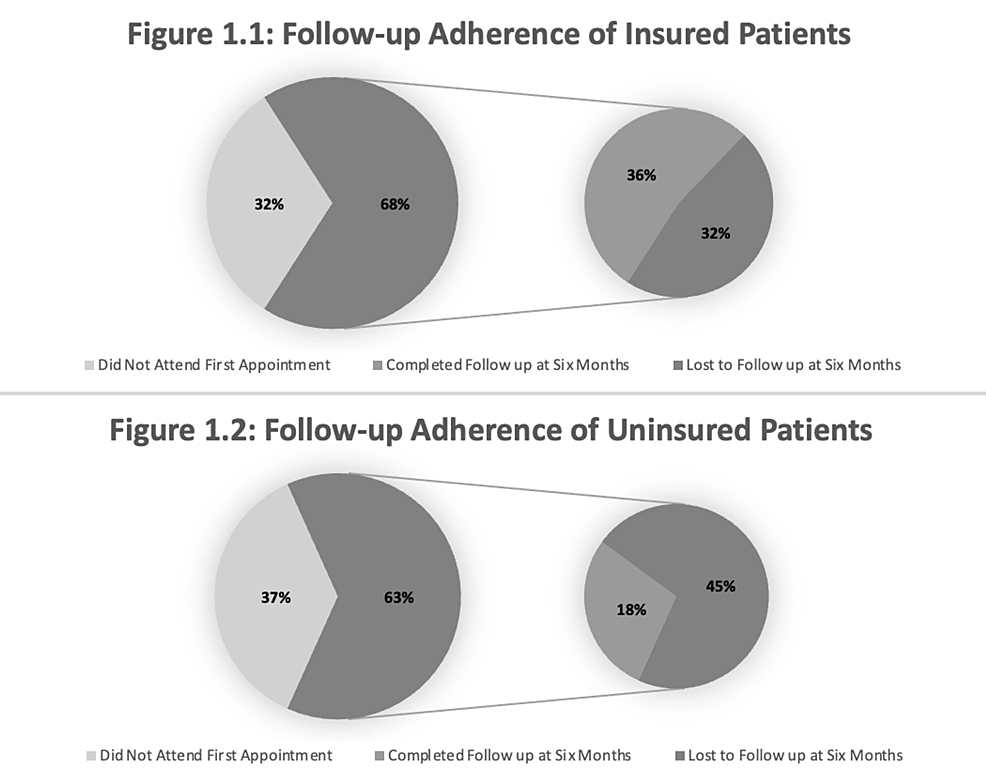 Figure 1.1: Follow-up Adherence of Insured Patients

32%

68%

36%

32%

Did Not Attend First Appointment
Completed Follow up at Six Months
Lost to Follow up at Six Months

Figure 1.2: Follow-up Adherence of Uninsured Patients

37%

63%

18%

45%

Did Not Attend First Appointment
Completed Follow up at Six Months
Lost to Follow up at Six Months